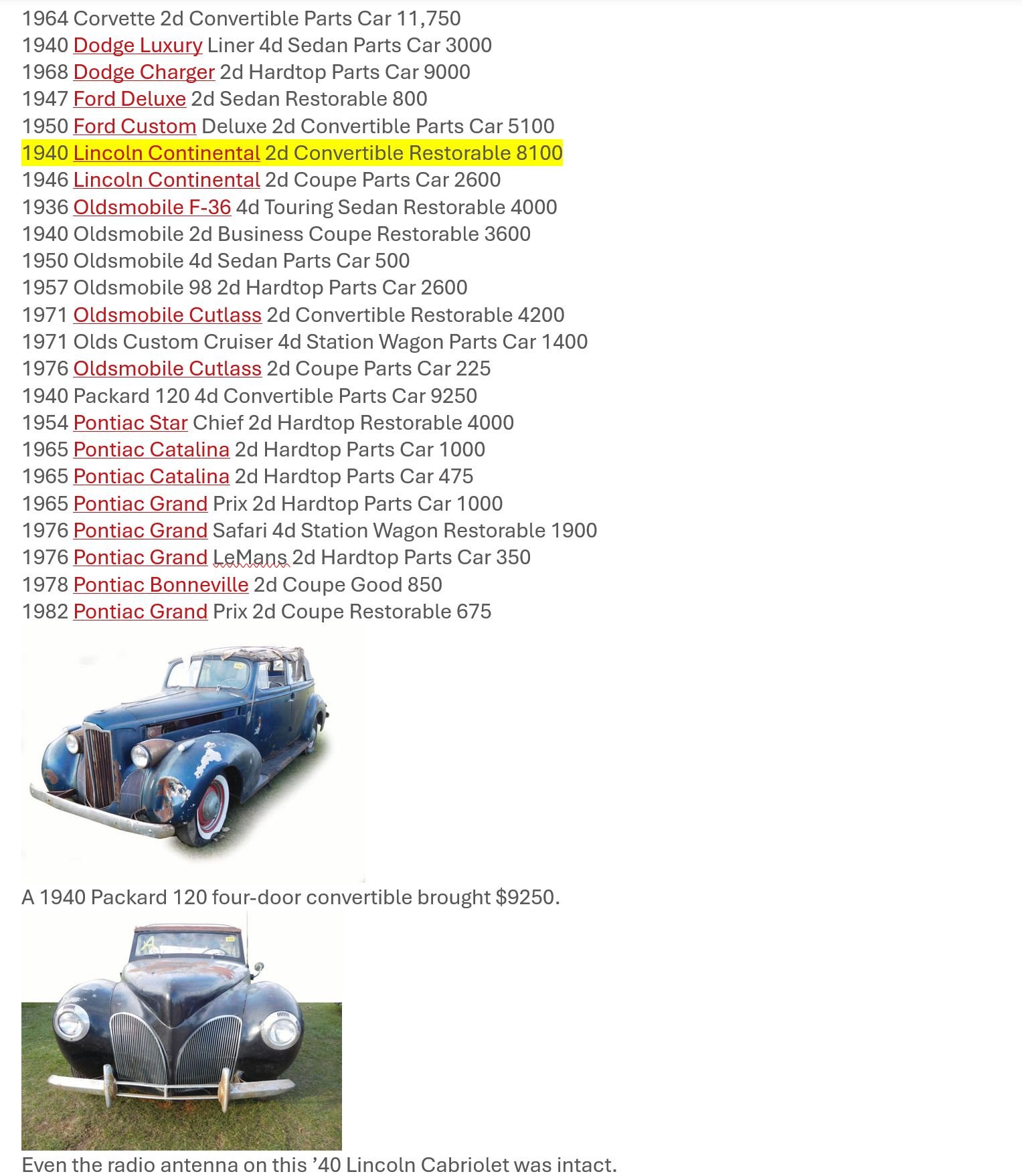 1964 Corvette 2d Convertible Parts Car 11,750
1940 Dodge Luxury Liner 4d Sedan Parts Car 3000
1968 Dodge Charger 2d Hardtop Parts Car 9000
1947 Ford Deluxe 2d Sedan Restorable 800
1950 Ford Custom Deluxe 2d Convertible Parts Car 5100
1940 Lincoln Continental 2d Convertible Restorable 8100
1946 Lincoln Continental 2d Coupe Parts Car 2600
1936 Oldsmobile F-36 4d Touring Sedan Restorable 4000
1940 Oldsmobile 2d Business Coupe Restorable 3600
1950 Oldsmobile 4d Sedan Parts Car 500
1957 Oldsmobile 98 2d Hardtop Parts Car 2600
1971 Oldsmobile Cutlass 2d Convertible Restorable 4200
1971 Olds Custom Cruiser 4d Station Wagon Parts Car 1400
1976 Oldsmobile Cutlass 2d Coupe Parts Car 225
1940 Packard 120 4d Convertible Parts Car 9250
1954 Pontiac Star Chief 2d Hardtop Restorable 4000
1965 Pontiac Catalina 2d Hardtop Parts Car 1000
1965 Pontiac Catalina 2d Hardtop Parts Car 475
1965 Pontiac Grand Prix 2d Hardtop Parts Car 1000
1976 Pontiac Grand Safari 4d Station Wagon Restorable 1900
1976 Pontiac Grand LeMans 2d Hardtop Parts Car 350
1978 Pontiac Bonneville 2d Coupe Good 850
1982 Pontiac Grand Prix 2d Coupe Restorable 675

A 1940 Packard 120 four-door convertible brought $9250.

Even the radio antenna on this ’40 Lincoln Cabriolet was intact.